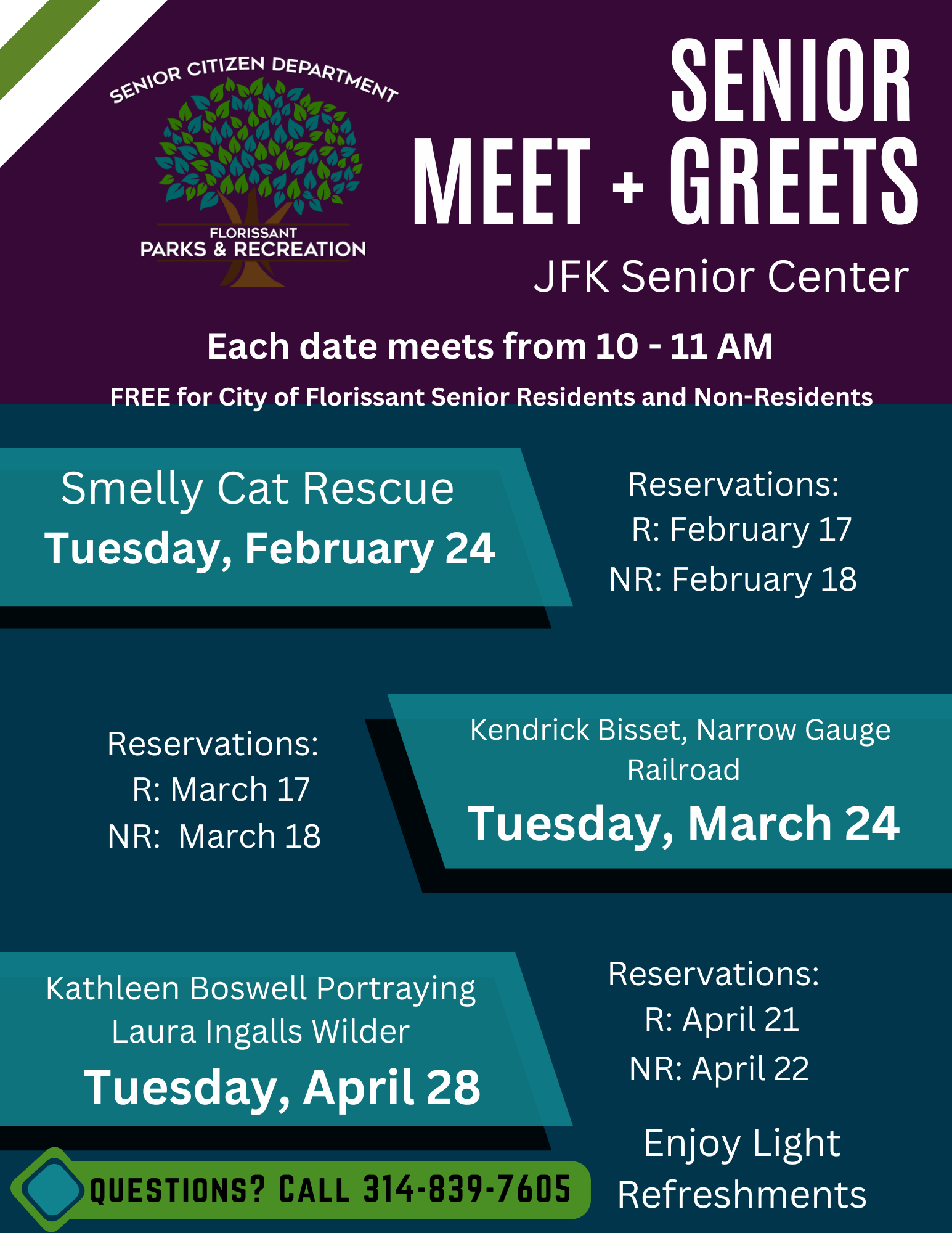 SENIOR CITIZEN DEPARTMENT
FLORISSANT
PARKS & RECREATION

SENIOR
MEET + GREETS

JFK Senior Center

Each date meets from 10 - 11 AM

FREE for City of Florissant Senior Residents and Non-Residents

Smelly Cat Rescue
Tuesday, February 24

Reservations:
R: February 17
NR: February 18

Reservations:
R: March 17
NR: March 18

Kendrick Bisset, Narrow Gauge Railroad
Tuesday, March 24

Kathleen Boswell Portraying Laura Ingalls Wilder
Tuesday, April 28

Reservations:
R: April 21
NR: April 22

Enjoy Light Refreshments

QUESTIONS? CALL 314-839-7605